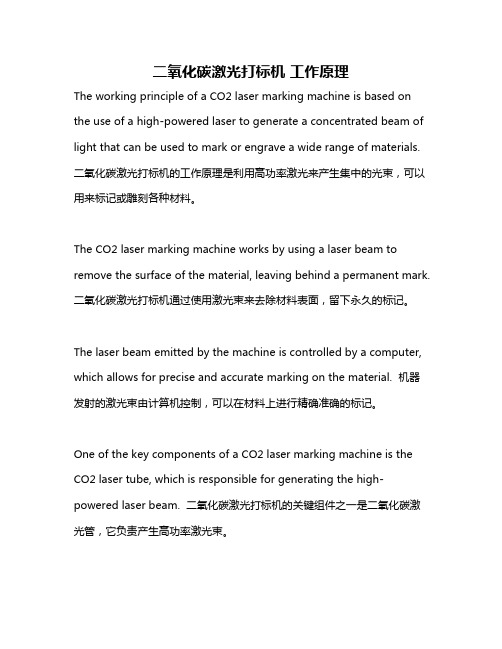 二氧化碳激光打标机 工作原理

The working principle of a CO2 laser marking machine is based on the use of a high-powered laser to generate a concentrated beam of light that can be used to mark or engrave a wide range of materials. 二氧化碳激光打标机的工作原理是利用高功率激光来产生集中的光束，可以用来标记或雕刻各种材料。

The CO2 laser marking machine works by using a laser beam to remove the surface of the material, leaving behind a permanent mark. 二氧化碳激光打标机通过使用激光束来去除材料表面，留下永久的标记。

The laser beam emitted by the machine is controlled by a computer, which allows for precise and accurate marking on the material. 机器发射的激光束由计算机控制，可以在材料上进行精确准确的标记。

One of the key components of a CO2 laser marking machine is the CO2 laser tube, which is responsible for generating the high-powered laser beam. 二氧化碳激光打标机的关键组件之一是二氧化碳激光管，它负责产生高功率激光束。